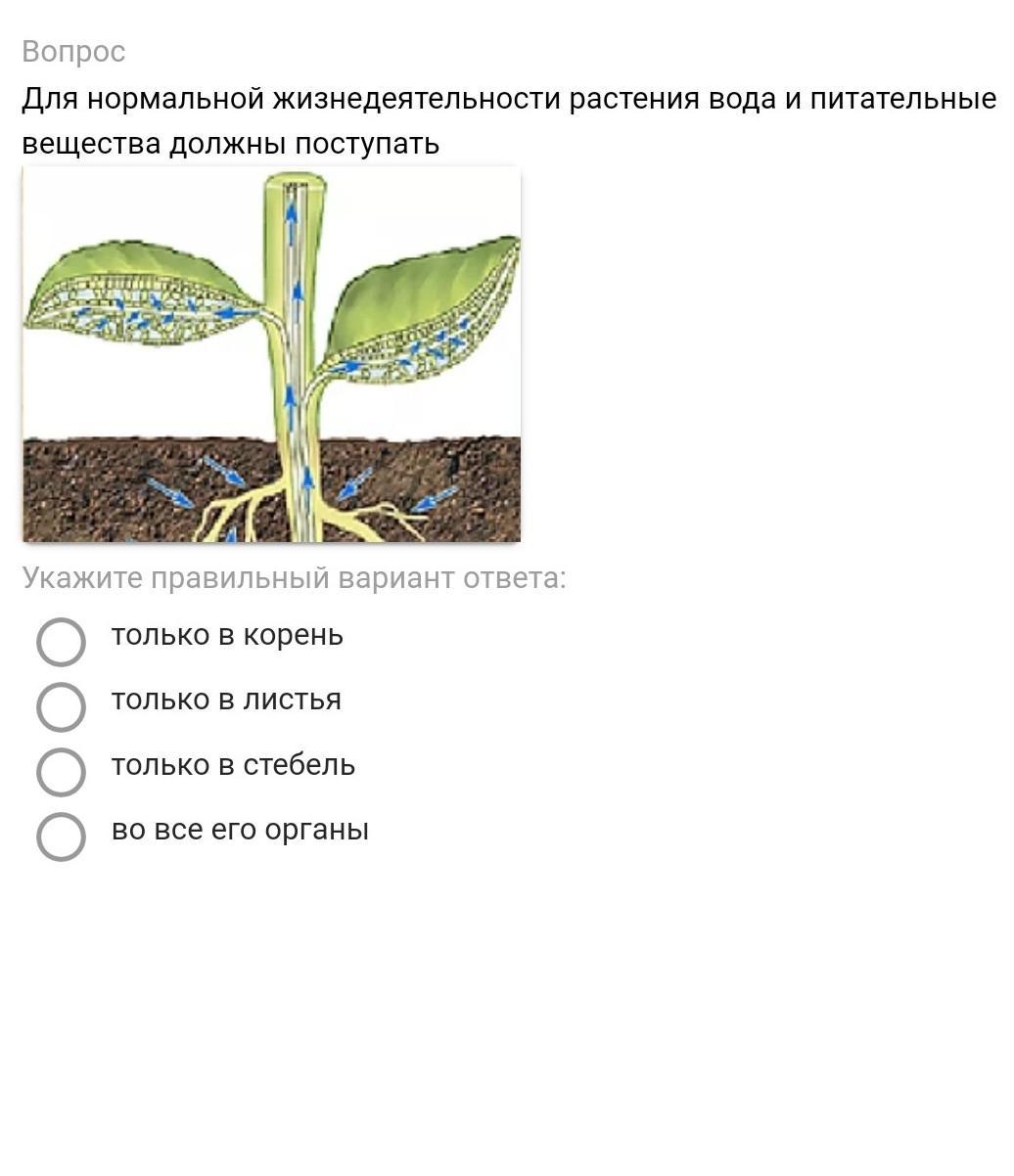 Вопрос
Для нормальной жизнедеятельности растения вода и питательные вещества должны поступать

Укажите правильный вариант ответа:

только в корень

только в листья

только в стебель

во все его органы